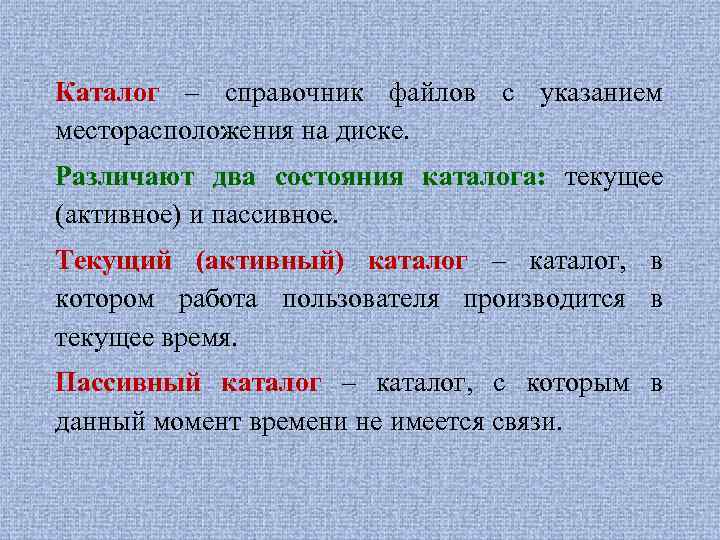 Каталог – справочник файлов с указанием месторасположения на диске.

Различают два состояния каталога: текущее (активное) и пассивное.

Текущий (активный) каталог – каталог, в котором работа пользователя производится в текущее время.

Пассивный каталог – каталог, с которым в данный момент времени не имеется связи.